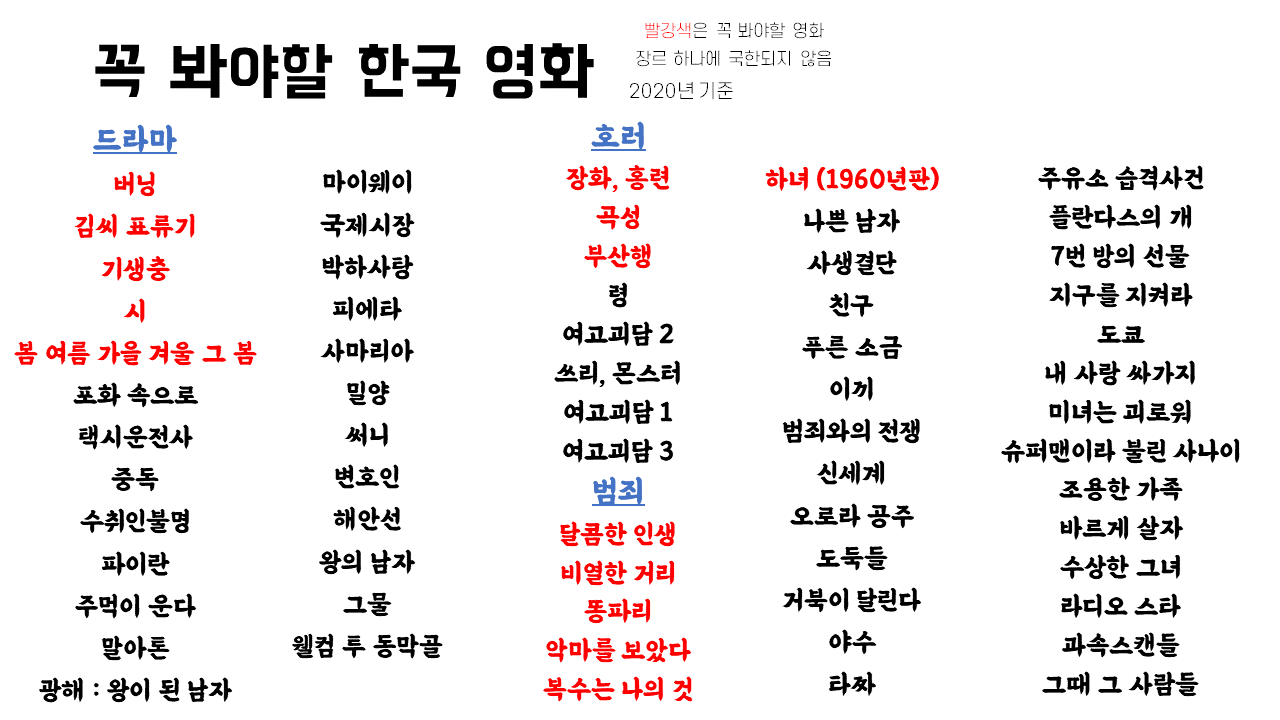 꼭 봐야할 한국 영화

빨강색은 꼭 봐야할 영화
장르 하나에 국한되지 않음
2020년 기준

드라마

버닝
김씨 표류기
기생충
시
봄 여름 가을 겨울 그 봄
포화 속으로
택시운전사
중독
수취인불명
파이란
주먹이 운다
말아톤
광해 : 왕이 된 남자

마이웨이
국제시장
박하사탕
피에타
사마리아
밀양
써니
변호인
해안선
왕의 남자
그물
웰컴 투 동막골

호러

장화, 홍련
곡성
부산행
령
여고괴담 2
쓰리, 몬스터
여고괴담 1
여고괴담 3

범죄

달콤한 인생
비열한 거리
똥파리
악마를 보았다
복수는 나의 것

하녀 (1960년판)
나쁜 남자
사생결단
친구
푸른 소금
이끼
범죄와의 전쟁
신세계
오로라 공주
도둑들
거북이 달린다
야수
타짜

주유소 습격사건
플란다스의 개
7번 방의 선물
지구를 지켜라
도쿄
내 사랑 싸가지
미녀는 괴로워
슈퍼맨이라 불린 사나이
조용한 가족
바르게 살자
수상한 그녀
라디오 스타
과속스캔들
그때 그 사람들